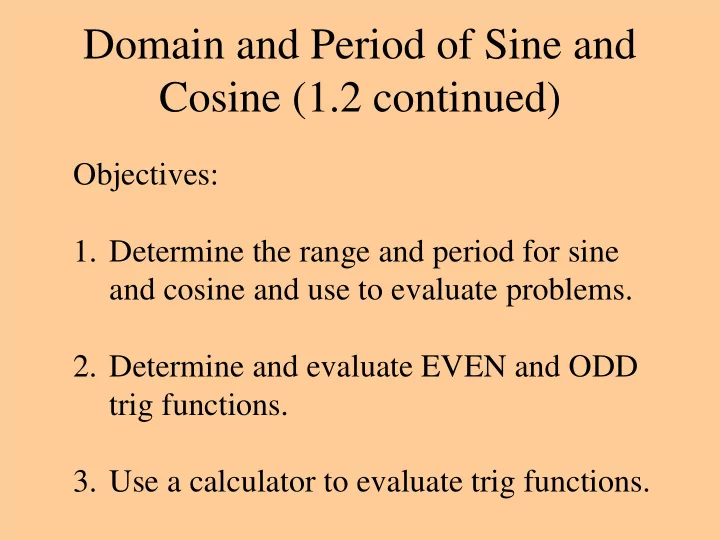 Domain and Period of Sine and Cosine (1.2 continued)

Objectives:

1. Determine the range and period for sine and cosine and use to evaluate problems.

2. Determine and evaluate EVEN and ODD trig functions.

3. Use a calculator to evaluate trig functions.